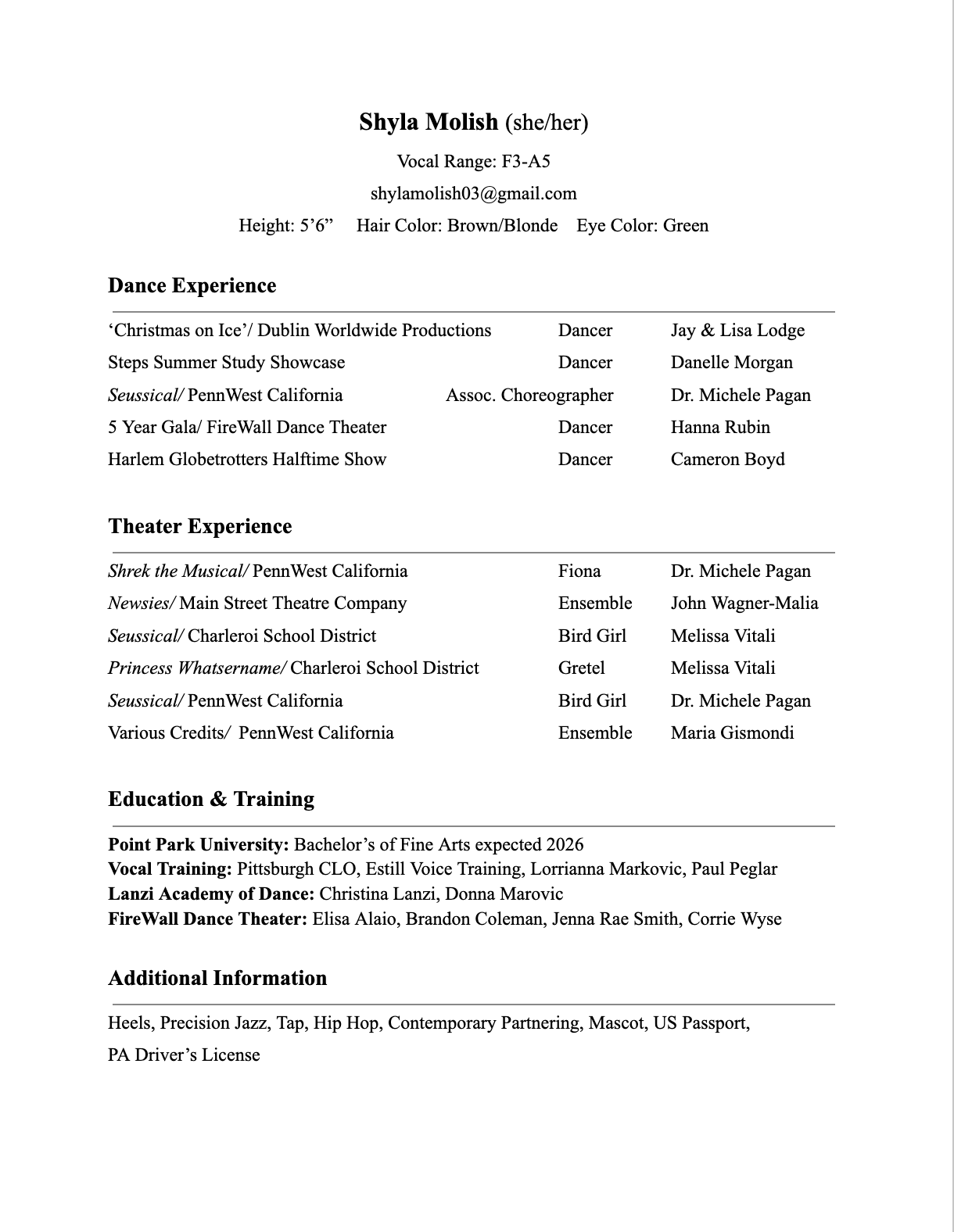 Shyla Molish (she/her)

Vocal Range: F3-A5

shylamolish03@gmail.com

Height: 5’6”  Hair Color: Brown/Blonde  Eye Color: Green

Dance Experience

| | | |
|---|---|---|
| ‘Christmas on Ice’/ Dublin Worldwide Productions | Dancer | Jay & Lisa Lodge |
| Steps Summer Study Showcase | Dancer | Danelle Morgan |
| Seussical/ PennWest California | Assoc. Choreographer | Dr. Michele Pagan |
| 5 Year Gala/ FireWall Dance Theater | Dancer | Hanna Rubin |
| Harlem Globetrotters Halftime Show | Dancer | Cameron Boyd |

Theater Experience

| | | |
|---|---|---|
| Shrek the Musical/ PennWest California | Fiona | Dr. Michele Pagan |
| Newsies/ Main Street Theatre Company | Ensemble | John Wagner-Malia |
| Seussical/ Charleroi School District | Bird Girl | Melissa Vitali |
| Princess Whatsername/ Charleroi School District | Gretel | Melissa Vitali |
| Seussical/ PennWest California | Bird Girl | Dr. Michele Pagan |
| Various Credits/ PennWest California | Ensemble | Maria Gismondi |

Education & Training

Point Park University: Bachelor’s of Fine Arts expected 2026
Vocal Training: Pittsburgh CLO, Estill Voice Training, Lorrianna Markovic, Paul Peglar
Lanzi Academy of Dance: Christina Lanzi, Donna Marovic
FireWall Dance Theater: Elisa Alaio, Brandon Coleman, Jenna Rae Smith, Corrie Wyse

Additional Information

Heels, Precision Jazz, Tap, Hip Hop, Contemporary Partnering, Mascot, US Passport, PA Driver’s License